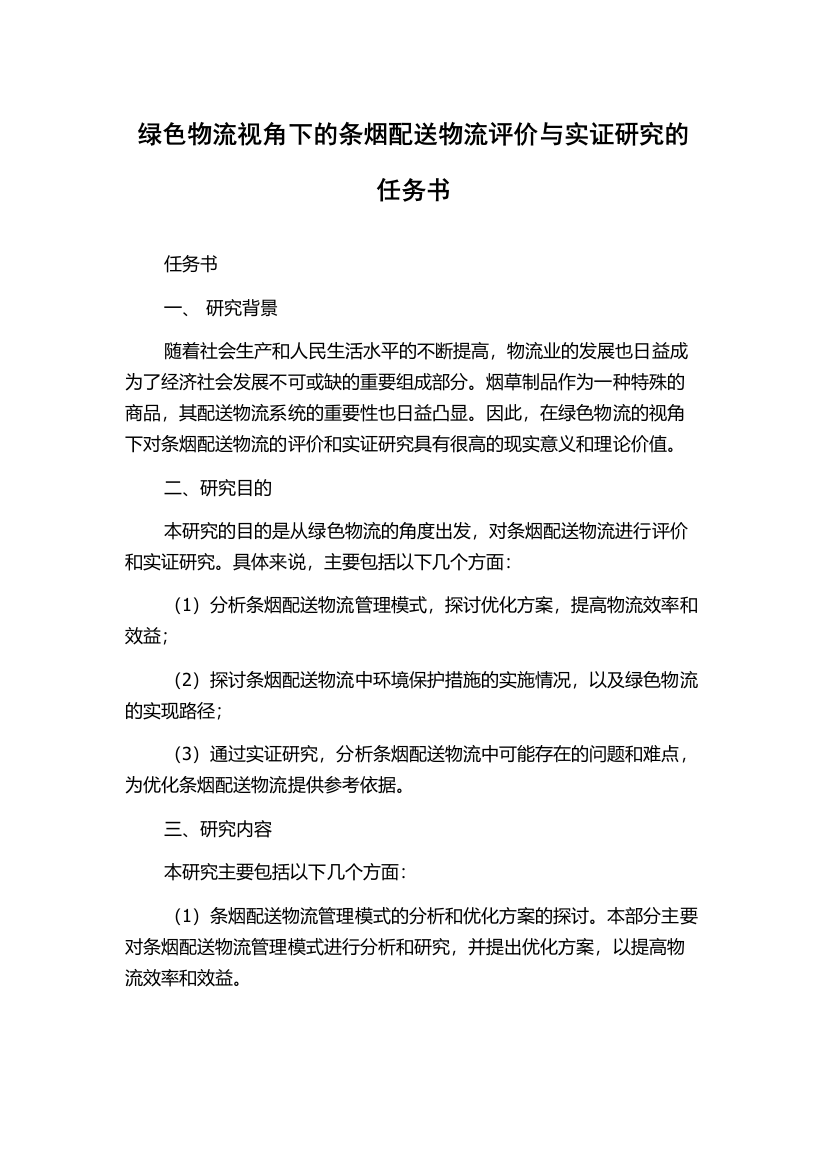 绿色物流视角下的条烟配送物流评价与实证研究的任务书

任务书

一、 研究背景

随着社会生产和人民生活水平的不断提高，物流业的发展也日益成为了经济社会发展不可或缺的重要组成部分。烟草制品作为一种特殊的商品，其配送物流系统的重要性也日益凸显。因此，在绿色物流的视角下对条烟配送物流的评价和实证研究具有很高的现实意义和理论价值。

二、研究目的

本研究的目的是从绿色物流的角度出发，对条烟配送物流进行评价和实证研究。具体来说，主要包括以下几个方面：

（1）分析条烟配送物流管理模式，探讨优化方案，提高物流效率和效益；

（2）探讨条烟配送物流中环境保护措施的实施情况，以及绿色物流的实现路径；

（3）通过实证研究，分析条烟配送物流中可能存在的问题和难点，为优化条烟配送物流提供参考依据。

三、研究内容

本研究主要包括以下几个方面：

（1）条烟配送物流管理模式的分析和优化方案的探讨。本部分主要对条烟配送物流管理模式进行分析和研究，并提出优化方案，以提高物流效率和效益。